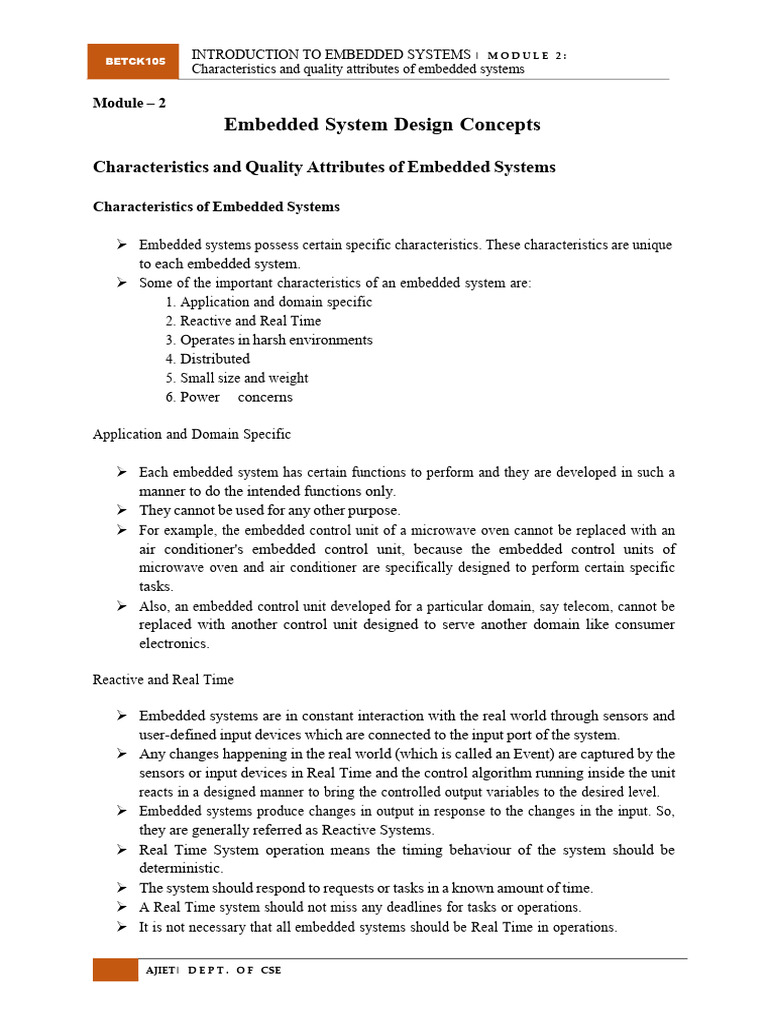 BETCK105

INTRODUCTION TO EMBEDDED SYSTEMS | MODULE 2:
Characteristics and quality attributes of embedded systems

Module – 2

Embedded System Design Concepts

Characteristics and Quality Attributes of Embedded Systems

Characteristics of Embedded Systems

➢ Embedded systems possess certain specific characteristics. These characteristics are unique to each embedded system.
➢ Some of the important characteristics of an embedded system are:
1. Application and domain specific
2. Reactive and Real Time
3. Operates in harsh environments
4. Distributed
5. Small size and weight
6. Power concerns

Application and Domain Specific

➢ Each embedded system has certain functions to perform and they are developed in such a manner to do the intended functions only.
➢ They cannot be used for any other purpose.
➢ For example, the embedded control unit of a microwave oven cannot be replaced with an air conditioner's embedded control unit, because the embedded control units of microwave oven and air conditioner are specifically designed to perform certain specific tasks.
➢ Also, an embedded control unit developed for a particular domain, say telecom, cannot be replaced with another control unit designed to serve another domain like consumer electronics.

Reactive and Real Time

➢ Embedded systems are in constant interaction with the real world through sensors and user-defined input devices which are connected to the input port of the system.
➢ Any changes happening in the real world (which is called an Event) are captured by the sensors or input devices in Real Time and the control algorithm running inside the unit reacts in a designed manner to bring the controlled output variables to the desired level.
➢ Embedded systems produce changes in output in response to the changes in the input. So, they are generally referred as Reactive Systems.
➢ Real Time System operation means the timing behaviour of the system should be deterministic.
➢ The system should respond to requests or tasks in a known amount of time.
➢ A Real Time system should not miss any deadlines for tasks or operations.
➢ It is not necessary that all embedded systems should be Real Time in operations.

AJIET| DEPT. OF CSE